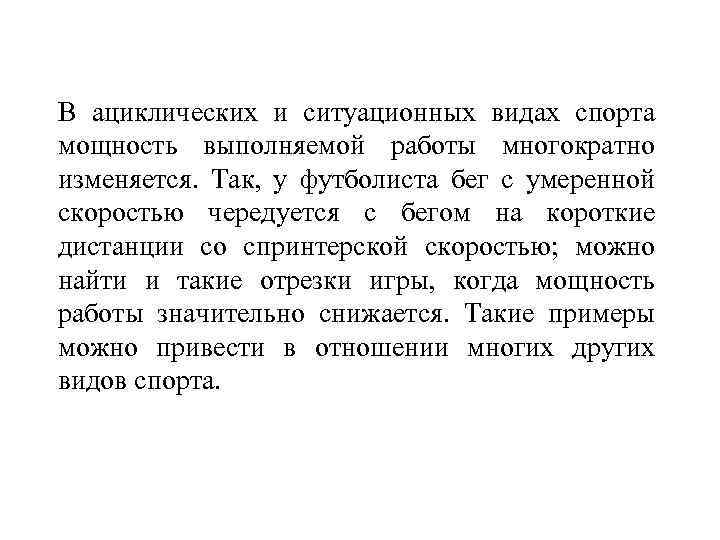 В ациклических и ситуационных видах спорта мощность выполняемой работы многократно изменяется. Так, у футболиста бег с умеренной скоростью чередуется с бегом на короткие дистанции со спринтерской скоростью; можно найти и такие отрезки игры, когда мощность работы значительно снижается. Такие примеры можно привести в отношении многих других видов спорта.